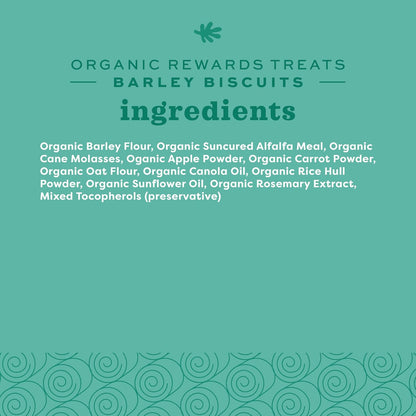 ORGANIC REWARDS TREATS
BARLEY BISCUITS
ingredients

Organic Barley Flour, Organic Suncured Alfalfa Meal, Organic Cane Molasses, Oganic Apple Powder, Organic Carrot Powder, Organic Oat Flour, Organic Canola Oil, Organic Rice Hull Powder, Organic Sunflower Oil, Organic Rosemary Extract, Mixed Tocopherols (preservative)